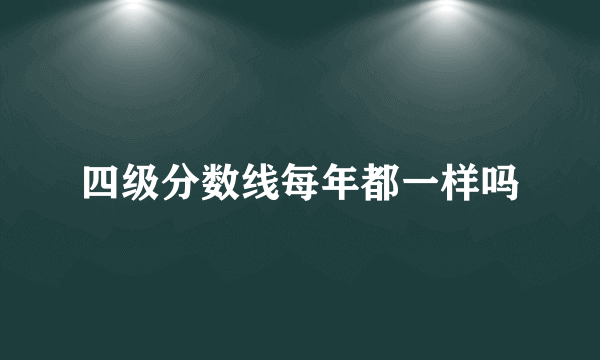 四级分数线每年都一样吗